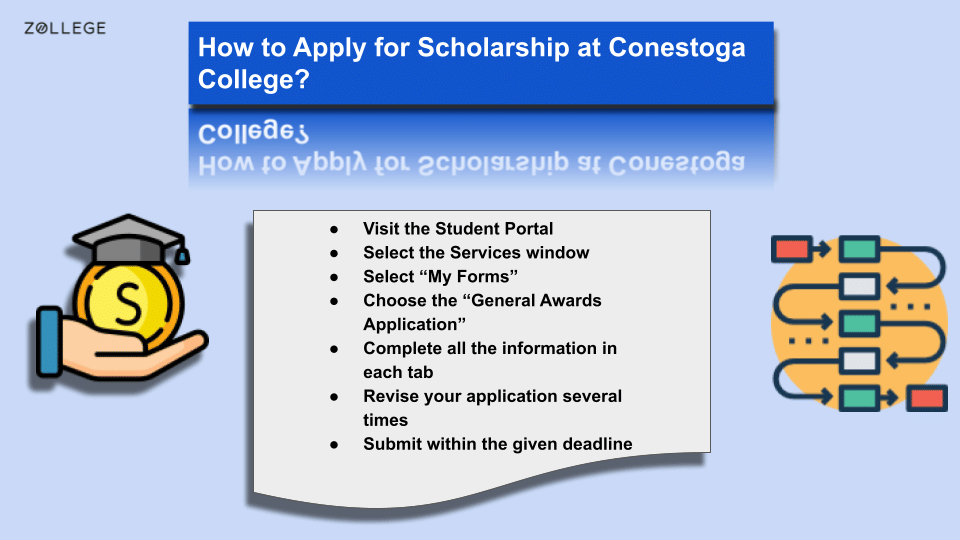 ZOLLEGE

How to Apply for Scholarship at Conestoga College?

- Visit the Student Portal
- Select the Services window
- Select “My Forms”
- Choose the “General Awards Application”
- Complete all the information in each tab
- Revise your application several times
- Submit within the given deadline

S